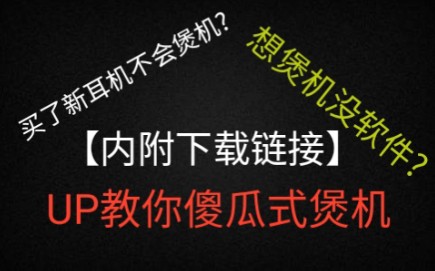 买了新耳机不会煲机?

想煲机没软件?

【内附下载链接】

UP教你傻瓜式煲机